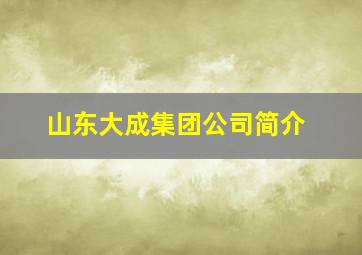 山东大成集团公司简介